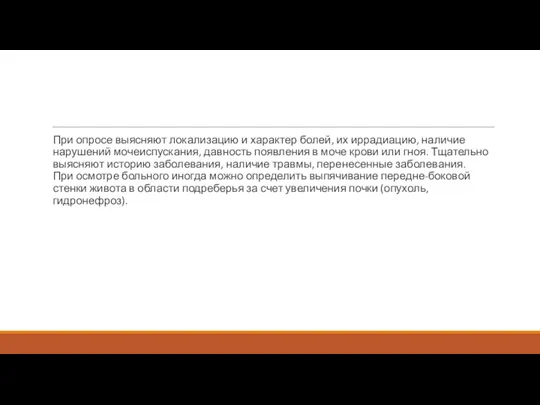 При опросе выясняют локализацию и характер болей, их иррадиацию, наличие нарушений мочеиспускания, давность появления в моче крови или гноя. Тщательно выясняют историю заболевания, наличие травмы, перенесенные заболевания.
При осмотре больного иногда можно определить выпячивание передне-боковой стенки живота в области подреберья за счет увеличения почки (опухоль, гидронефроз).